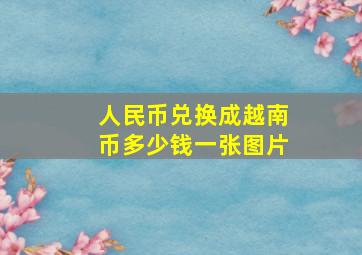 人民币兑换成越南币多少钱一张图片